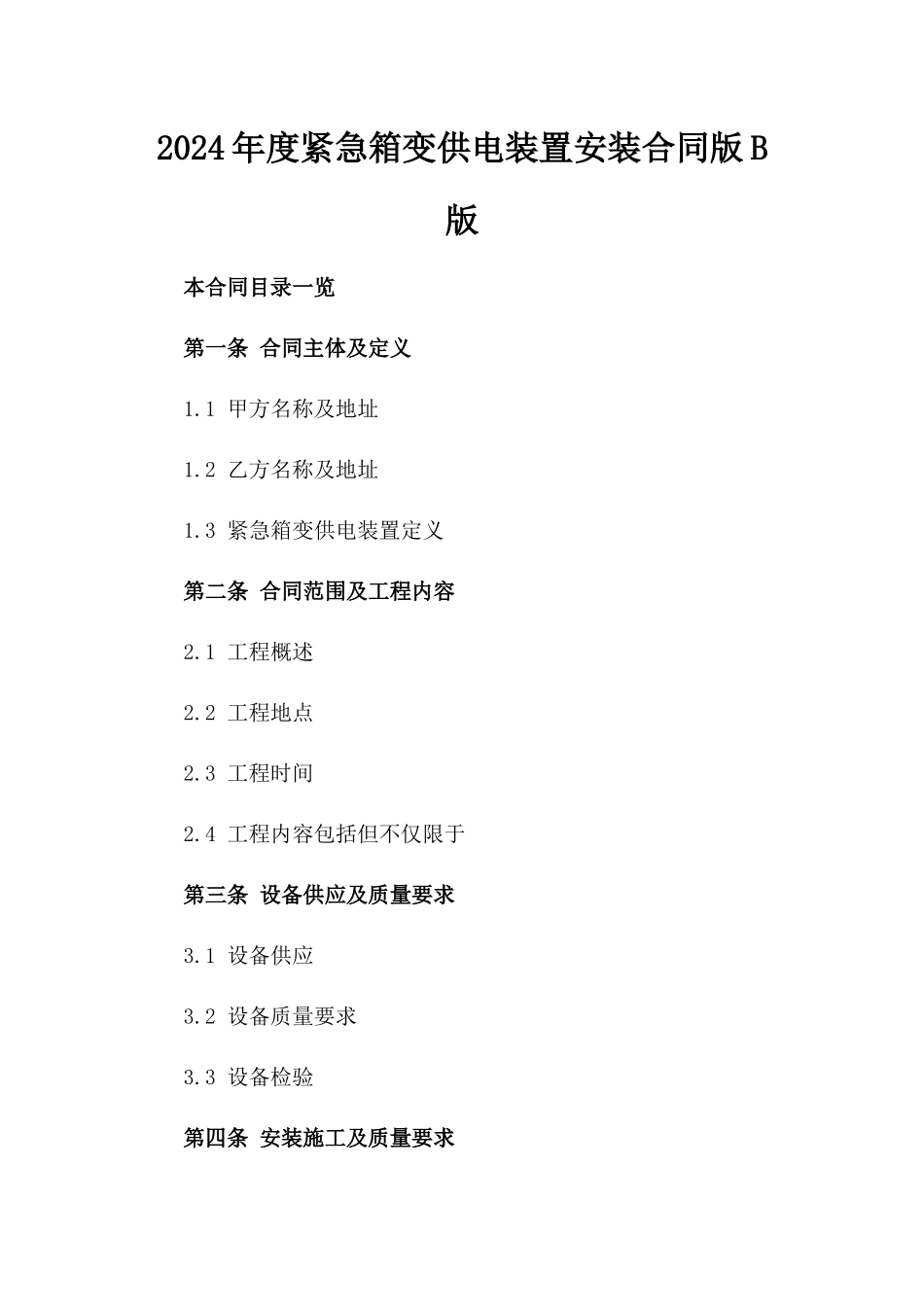 2024年度紧急箱变供电装置安装合同版B版

本合同目录一览

第一条 合同主体及定义

1.1 甲方名称及地址

1.2 乙方名称及地址

1.3 紧急箱变供电装置定义

第二条 合同范围及工程内容

2.1 工程概述

2.2 工程地点

2.3 工程时间

2.4 工程内容包括但不仅限于

第三条 设备供应及质量要求

3.1 设备供应

3.2 设备质量要求

3.3 设备检验

第四条 安装施工及质量要求